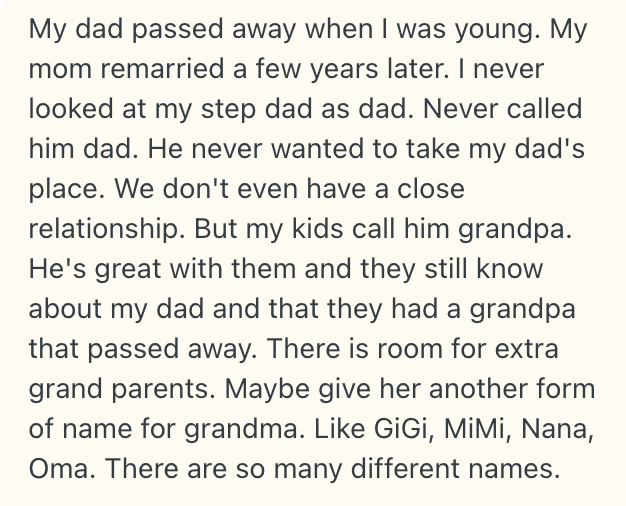 My dad passed away when I was young. My mom remarried a few years later. I never looked at my step dad as dad. Never called him dad. He never wanted to take my dad's place. We don't even have a close relationship. But my kids call him grandpa. He's great with them and they still know about my dad and that they had a grandpa that passed away. There is room for extra grand parents. Maybe give her another form of name for grandma. Like GiGi, MiMi, Nana, Oma. There are so many different names.